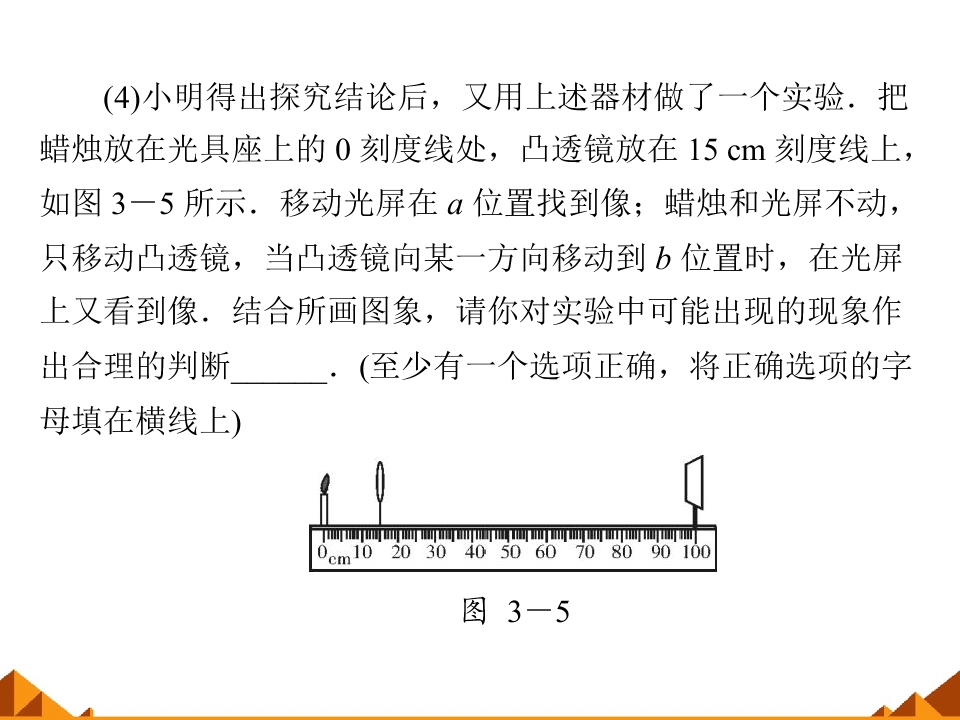 (4)小明得出探究结论后，又用上述器材做了一个实验．把蜡烛放在光具座上的 0 刻度线处，凸透镜放在 15 cm 刻度线上，如图 3－5 所示．移动光屏在 $a$ 位置找到像；蜡烛和光屏不动，只移动凸透镜，当凸透镜向某一方向移动到 $b$ 位置时，在光屏上又看到像．结合所画图象，请你对实验中可能出现的现象作出合理的判断______．(至少有一个选项正确，将正确选项的字母填在横线上)

0 cm 10 20 30 40 50 60 70 80 90 100

图 3－5